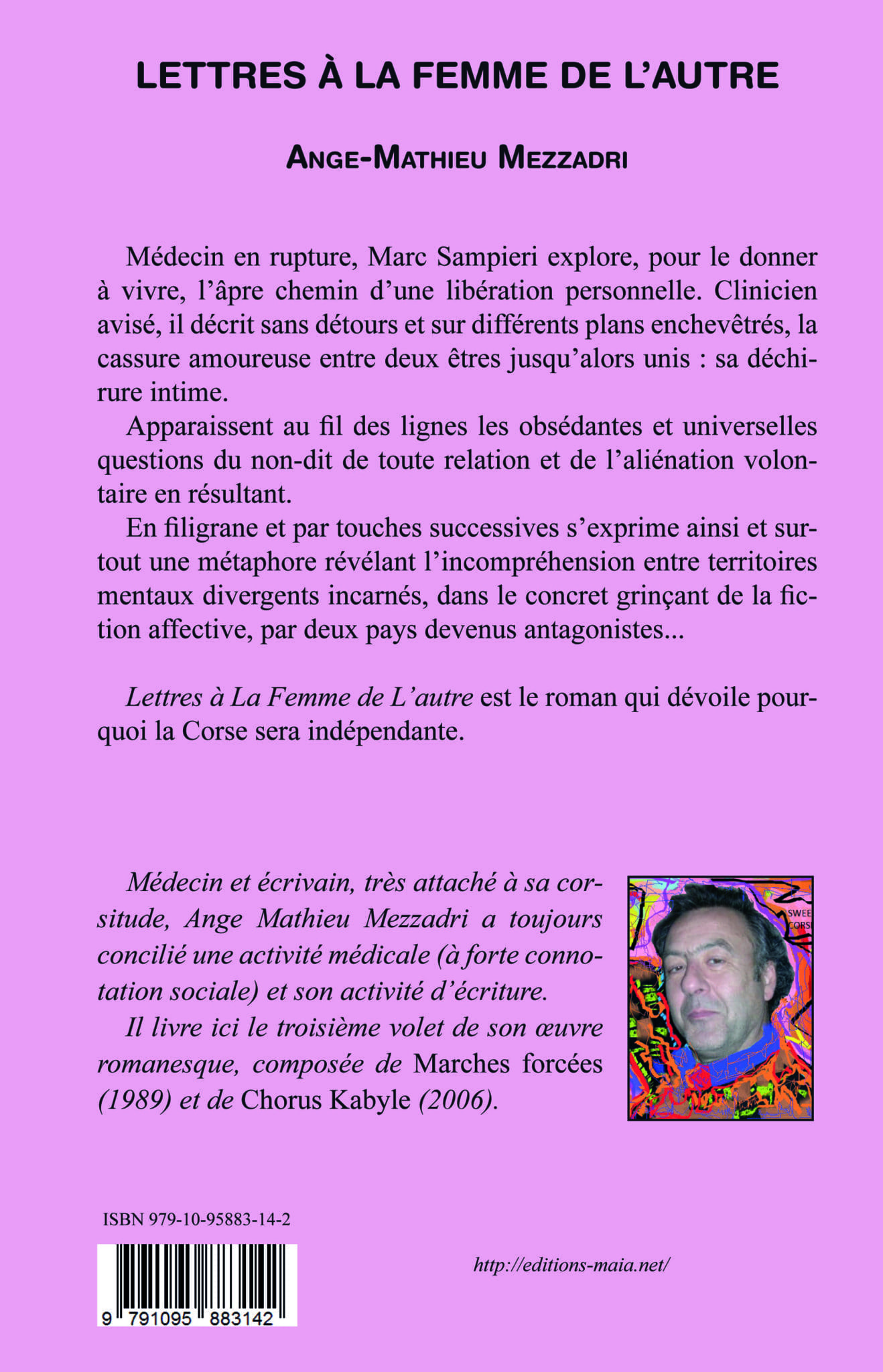 LETTRES À LA FEMME DE L'AUTRE

ANGE-MATHIEU MEZZADRI

Médecin en rupture, Marc Sampieri explore, pour le donner à vivre, l'âpre chemin d'une libération personnelle. Clinicien avisé, il décrit sans détours et sur différents plans enchevêtrés, la cassure amoureuse entre deux êtres jusqu'alors unis : sa déchirure intime.

Apparaissent au fil des lignes les obsédantes et universelles questions du non-dit de toute relation et de l'aliénation volontaire en résultant.

En filigrane et par touches successives s'exprime ainsi et surtout une métaphore révélant l'incompréhension entre territoires mentaux divergents incarnés, dans le concret grinçant de la fiction affective, par deux pays devenus antagonistes...

Lettres à La Femme de L'autre est le roman qui dévoile pourquoi la Corse sera indépendante.

Médecin et écrivain, très attaché à sa corsitude, Ange Mathieu Mezzadri a toujours concilié une activité médicale (à forte connotation sociale) et son activité d'écriture.

Il livre ici le troisième volet de son œuvre romanesque, composée de Marches forcées (1989) et de Chorus Kabyle (2006).

SWEE
CORSI

ISBN 979-10-95883-14-2

9 791095 883142

http://editions-maia.net/